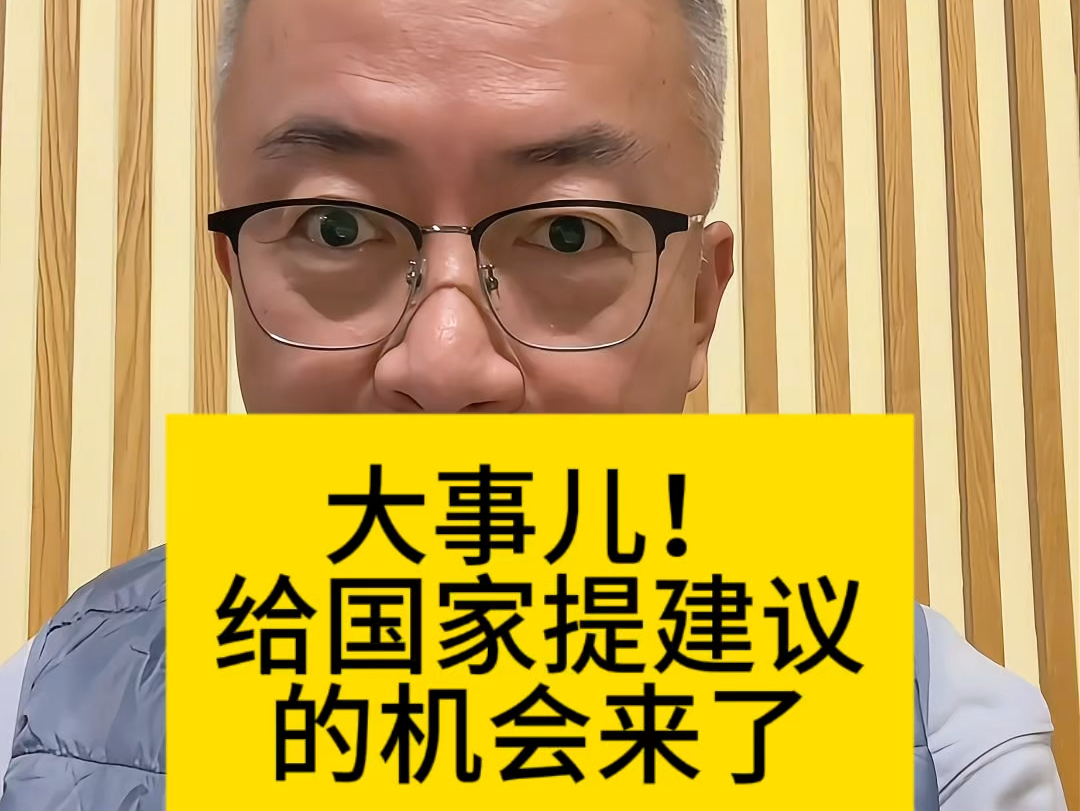 大事儿！
给国家提建议
的机会来了